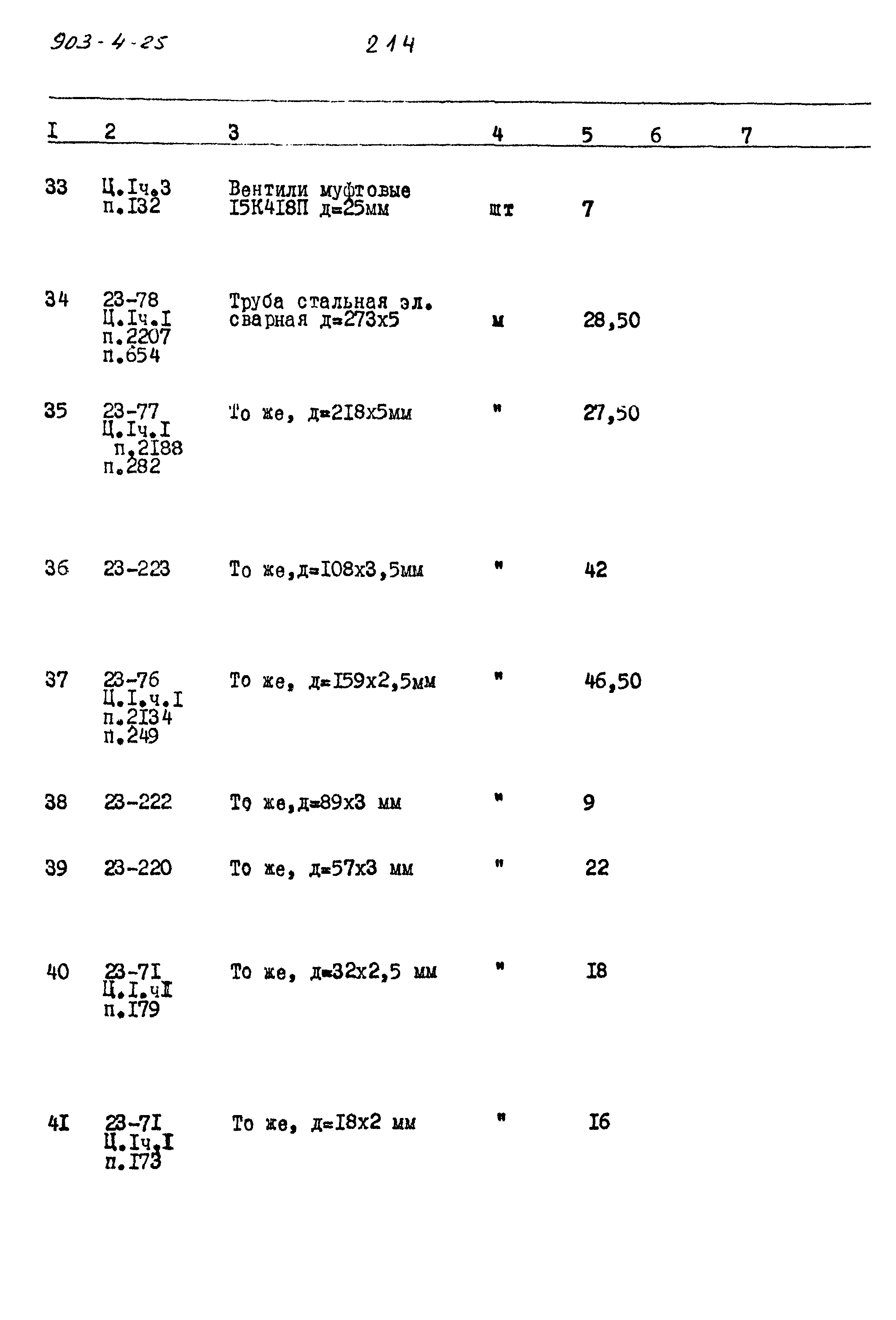 903-4-25 214

| I | 2 | 3 | 4 | 5 | 6 | 7 |
|---|---|---|---|---|---|---|
| 33 | Ц.Iч.3 п.I32 | Вентили муфтовые I5К4I8П д=25мм | шт | 7 | | |
| 34 | 23-78 Ц.Iч.I п.2207 п.654 | Труба стальная эл. сварная д=273х5 | м | 28,50 | | |
| 35 | 23-77 Ц.Iч.I п.2I88 п.282 | То же, д=2I8х5мм | " | 27,50 | | |
| 36 | 23-223 | То же,д=I08х3,5мм | " | 42 | | |
| 37 | 23-76 Ц.I.ч.I п.2I34 п.249 | То же, д=I59х2,5мм | " | 46,50 | | |
| 38 | 23-222 | То же,д=89х3 мм | " | 9 | | |
| 39 | 23-220 | То же, д=57х3 мм | " | 22 | | |
| 40 | 23-7I Ц.I.чI п.I79 | То же, д=32х2,5 мм | " | I8 | | |
| 4I | 23-7I Ц.Iч.I п.I73 | То же, д=I8х2 мм | " | I6 | | |